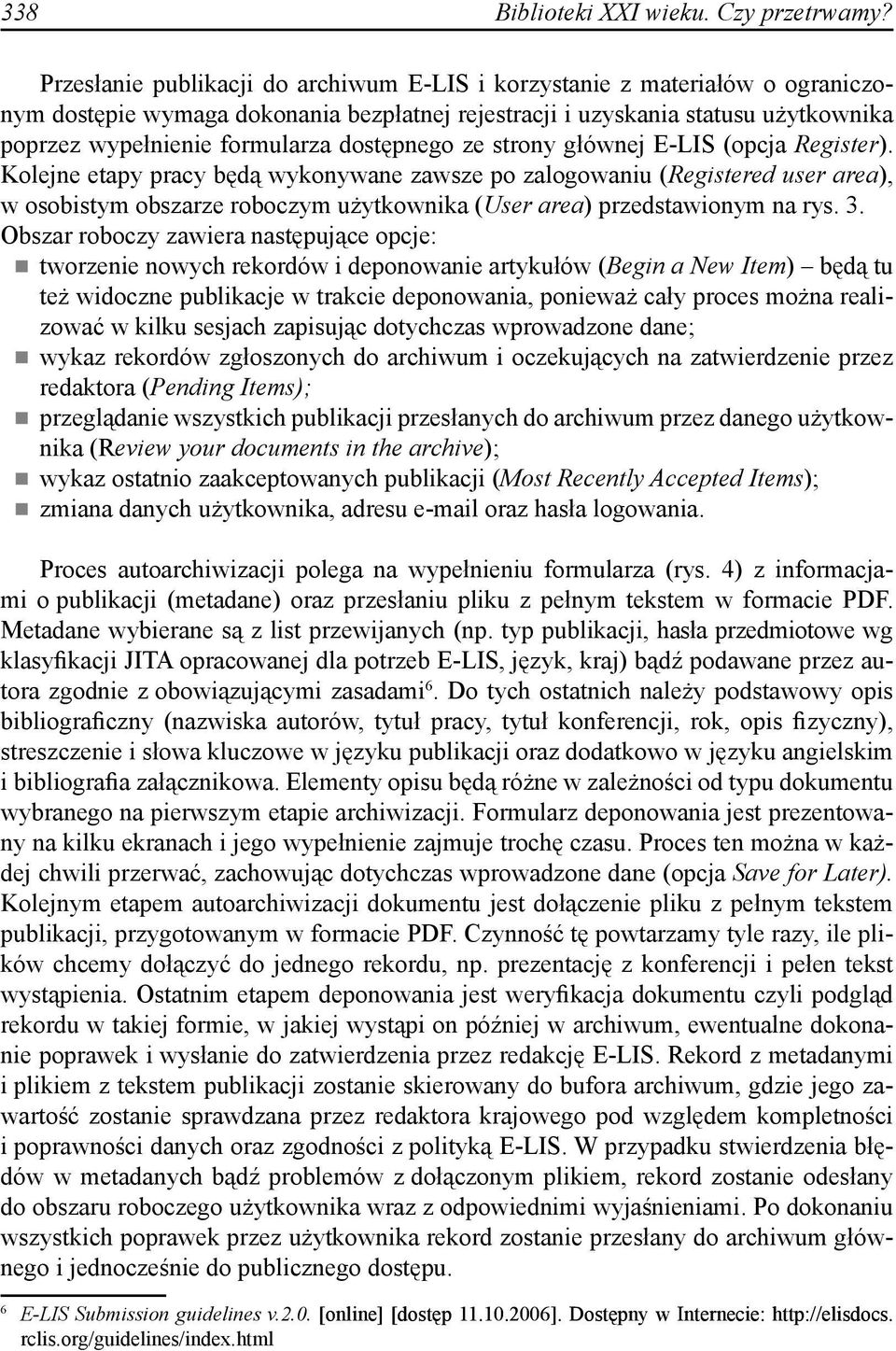 338 Biblioteki XXI wieku. Czy przetrwamy?

Przesłanie publikacji do archiwum E-LIS i korzystanie z materiałów o ograniczonym dostępie wymaga dokonania bezpłatnej rejestracji i uzyskania statusu użytkownika poprzez wypełnienie formularza dostępnego ze strony głównej E-LIS (opcja Register). Kolejne etapy pracy będą wykonywane zawsze po zalogowaniu (Registered user area), w osobistym obszarze roboczym użytkownika (User area) przedstawionym na rys. 3. Obszar roboczy zawiera następujące opcje:
tworzenie nowych rekordów i deponowanie artykułów (Begin a New Item) – będą tu też widoczne publikacje w trakcie deponowania, ponieważ cały proces można realizować w kilku sesjach zapisując dotychczas wprowadzone dane;
wykaz rekordów zgłoszonych do archiwum i oczekujących na zatwierdzenie przez redaktora (Pending Items);
przeglądanie wszystkich publikacji przesłanych do archiwum przez danego użytkownika (Review your documents in the archive);
wykaz ostatnio zaakceptowanych publikacji (Most Recently Accepted Items);
zmiana danych użytkownika, adresu e-mail oraz hasła logowania.

Proces autoarchiwizacji polega na wypełnieniu formularza (rys. 4) z informacjami o publikacji (metadane) oraz przesłaniu pliku z pełnym tekstem w formacie PDF. Metadane wybierane są z list przewijanych (np. typ publikacji, hasła przedmiotowe wg klasyfikacji JITA opracowanej dla potrzeb E-LIS, język, kraj) bądź podawane przez autora zgodnie z obowiązującymi zasadami$^6$. Do tych ostatnich należy podstawowy opis bibliograficzny (nazwiska autorów, tytuł pracy, tytuł konferencji, rok, opis fizyczny), streszczenie i słowa kluczowe w języku publikacji oraz dodatkowo w języku angielskim i bibliografia załącznikowa. Elementy opisu będą różne w zależności od typu dokumentu wybranego na pierwszym etapie archiwizacji. Formularz deponowania jest prezentowany na kilku ekranach i jego wypełnienie zajmuje trochę czasu. Proces ten można w każdej chwili przerwać, zachowując dotychczas wprowadzone dane (opcja Save for Later). Kolejnym etapem autoarchiwizacji dokumentu jest dołączenie pliku z pełnym tekstem publikacji, przygotowanym w formacie PDF. Czynność tę powtarzamy tyle razy, ile plików chcemy dołączyć do jednego rekordu, np. prezentację z konferencji i pełen tekst wystąpienia. Ostatnim etapem deponowania jest weryfikacja dokumentu czyli podgląd rekordu w takiej formie, w jakiej wystąpi on później w archiwum, ewentualne dokonanie poprawek i wysłanie do zatwierdzenia przez redakcję E-LIS. Rekord z metadanymi i plikiem z tekstem publikacji zostanie skierowany do bufora archiwum, gdzie jego zawartość zostanie sprawdzana przez redaktora krajowego pod względem kompletności i poprawności danych oraz zgodności z polityką E-LIS. W przypadku stwierdzenia błędów w metadanych bądź problemów z dołączonym plikiem, rekord zostanie odesłany do obszaru roboczego użytkownika wraz z odpowiednimi wyjaśnieniami. Po dokonaniu wszystkich poprawek przez użytkownika rekord zostanie przesłany do archiwum głównego i jednocześnie do publicznego dostępu.

$^6$ E-LIS Submission guidelines v.2.0. [online] [dostęp 11.10.2006]. Dostępny w Internecie: http://elisdocs.rclis.org/guidelines/index.html